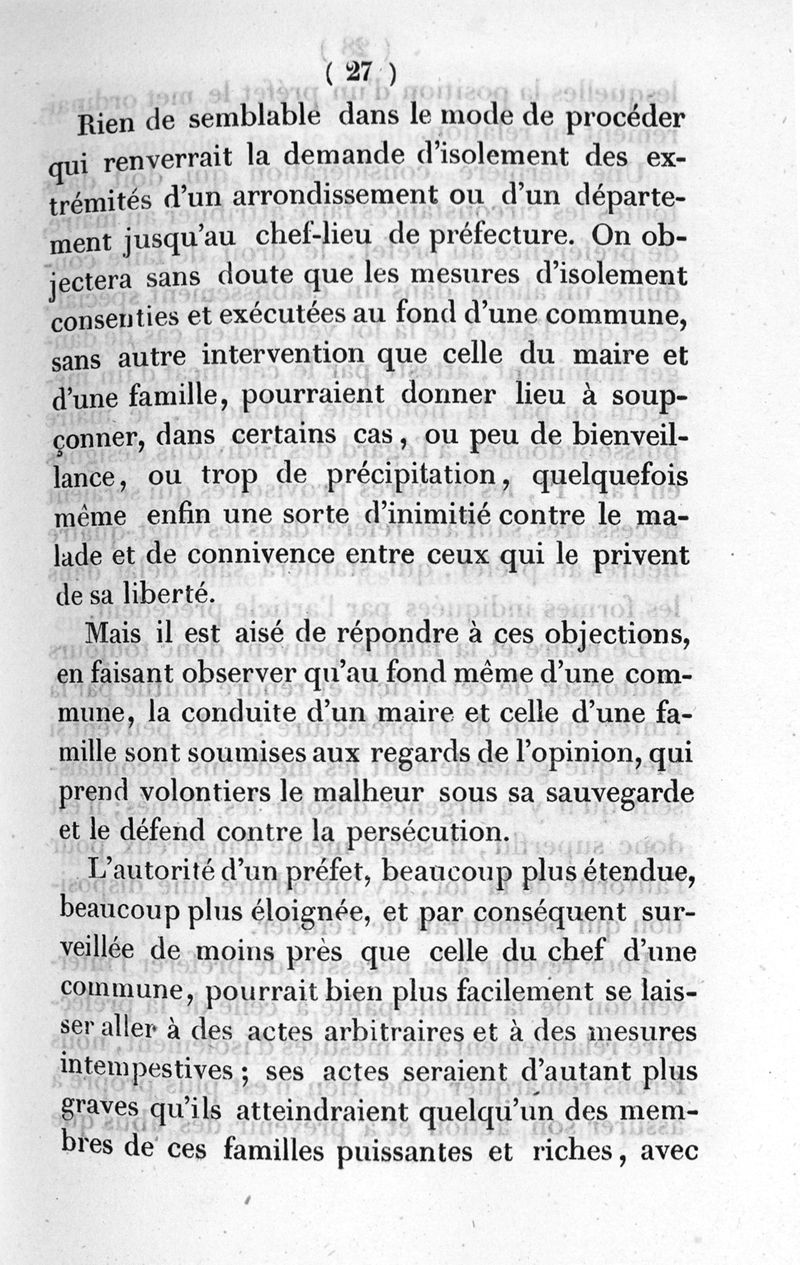 ( 27 )

Rien de semblable dans le mode de procéder qui renverrait la demande d'isolement des extrémités d'un arrondissement ou d'un département jusqu'au chef-lieu de préfecture. On objectera sans doute que les mesures d'isolement consenties et exécutées au fond d'une commune, sans autre intervention que celle du maire et d'une famille, pourraient donner lieu à soupçonner, dans certains cas, ou peu de bienveillance, ou trop de précipitation, quelquefois même enfin une sorte d'inimitié contre le malade et de connivence entre ceux qui le privent de sa liberté.

Mais il est aisé de répondre à ces objections, en faisant observer qu'au fond même d'une commune, la conduite d'un maire et celle d'une famille sont soumises aux regards de l'opinion, qui prend volontiers le malheur sous sa sauvegarde et le défend contre la persécution.

L'autorité d'un préfet, beaucoup plus étendue, beaucoup plus éloignée, et par conséquent surveillée de moins près que celle du chef d'une commune, pourrait bien plus facilement se laisser aller à des actes arbitraires et à des mesures intempestives; ses actes seraient d'autant plus graves qu'ils atteindraient quelqu'un des membres de ces familles puissantes et riches, avec